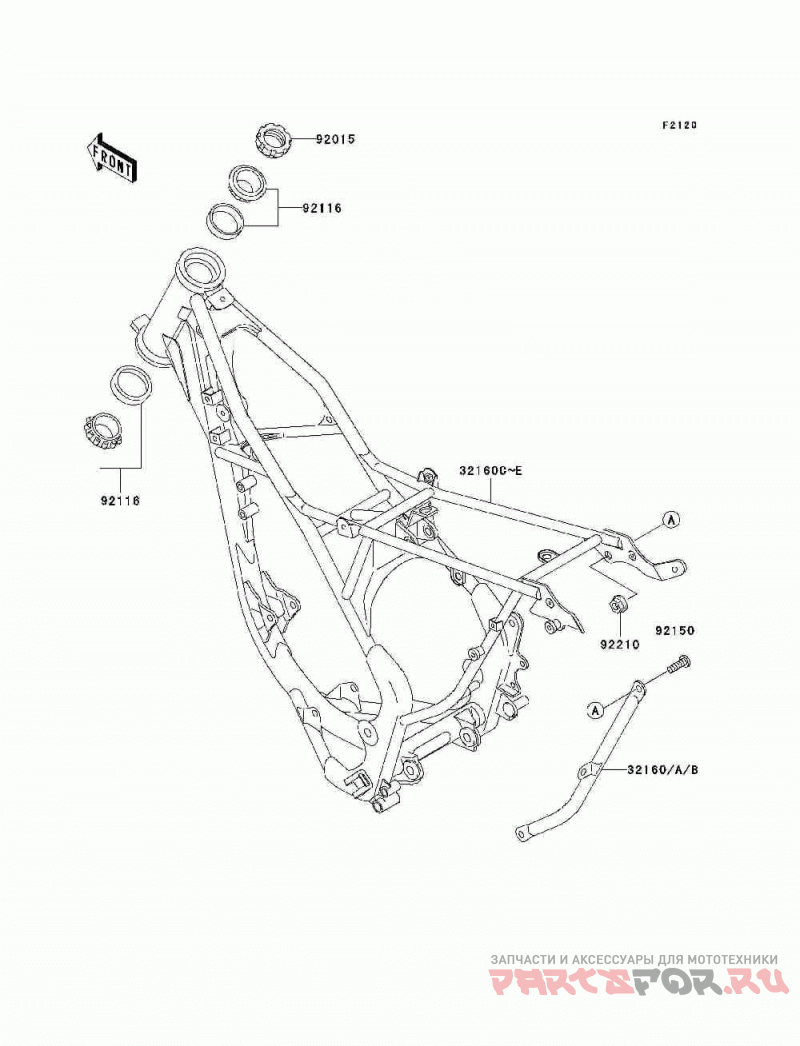 F2120

FRONT

92015

92116

92116

32160C~E

A

92210

92150

A

32160/A/B

ЗАПЧАСТИ И АКСЕССУАРЫ ДЛЯ МОТОТЕХНИКИ
PARTSFOR.RU